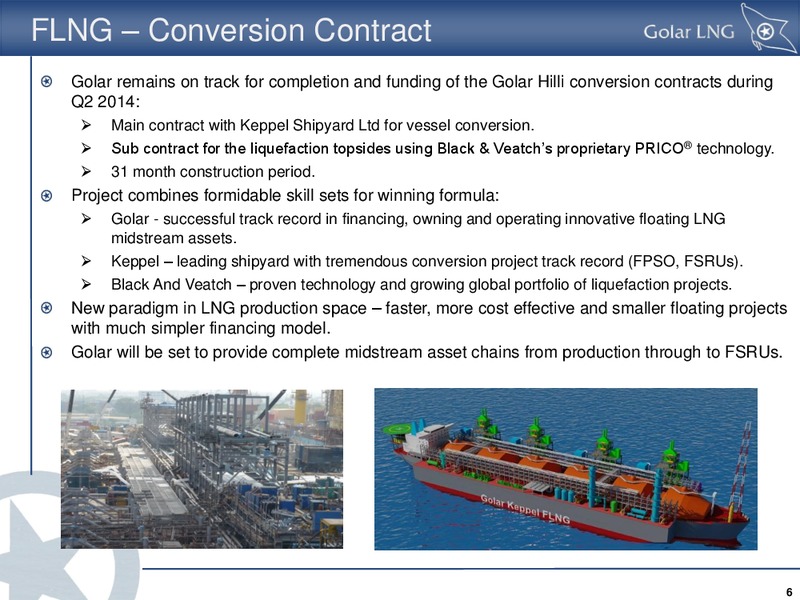 FLNG – Conversion Contract

Golar LNG

Golar remains on track for completion and funding of the Golar Hilli conversion contracts during Q2 2014:

➢ Main contract with Keppel Shipyard Ltd for vessel conversion.

➢ Sub contract for the liquefaction topsides using Black & Veatch's proprietary PRICO® technology.

➢ 31 month construction period.

Project combines formidable skill sets for winning formula:

➢ Golar - successful track record in financing, owning and operating innovative floating LNG midstream assets.

➢ Keppel – leading shipyard with tremendous conversion project track record (FPSO, FSRUs).

➢ Black And Veatch – proven technology and growing global portfolio of liquefaction projects.

New paradigm in LNG production space – faster, more cost effective and smaller floating projects with much simpler financing model.

Golar will be set to provide complete midstream asset chains from production through to FSRUs.

Golar Keppel FLNG

6